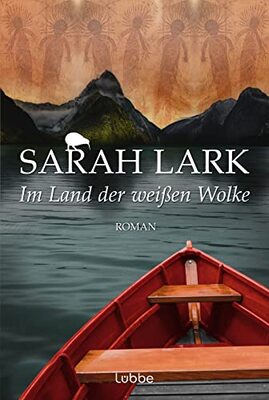 SARAH LARK

Im Land der weißen Wolke

ROMAN

Lübbe